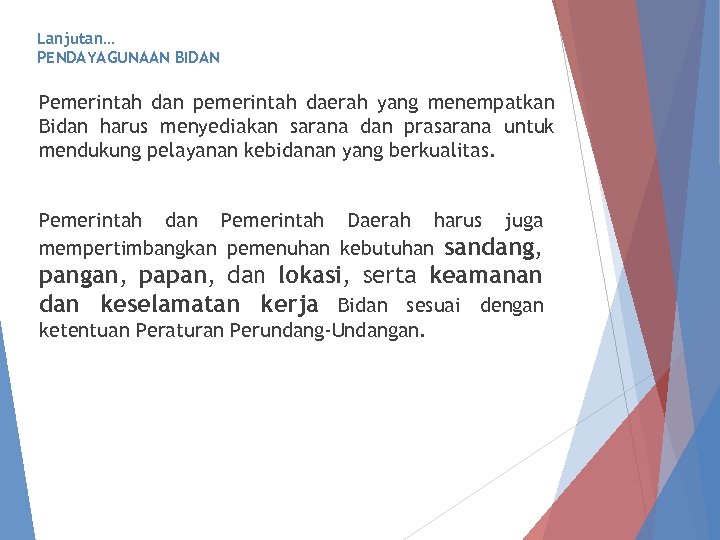 Lanjutan…
PENDAYAGUNAAN BIDAN

Pemerintah dan pemerintah daerah yang menempatkan Bidan harus menyediakan sarana dan prasarana untuk mendukung pelayanan kebidanan yang berkualitas.

Pemerintah dan Pemerintah Daerah harus juga mempertimbangkan pemenuhan kebutuhan sandang, pangan, papan, dan lokasi, serta keamanan dan keselamatan kerja Bidan sesuai dengan ketentuan Peraturan Perundang-Undangan.